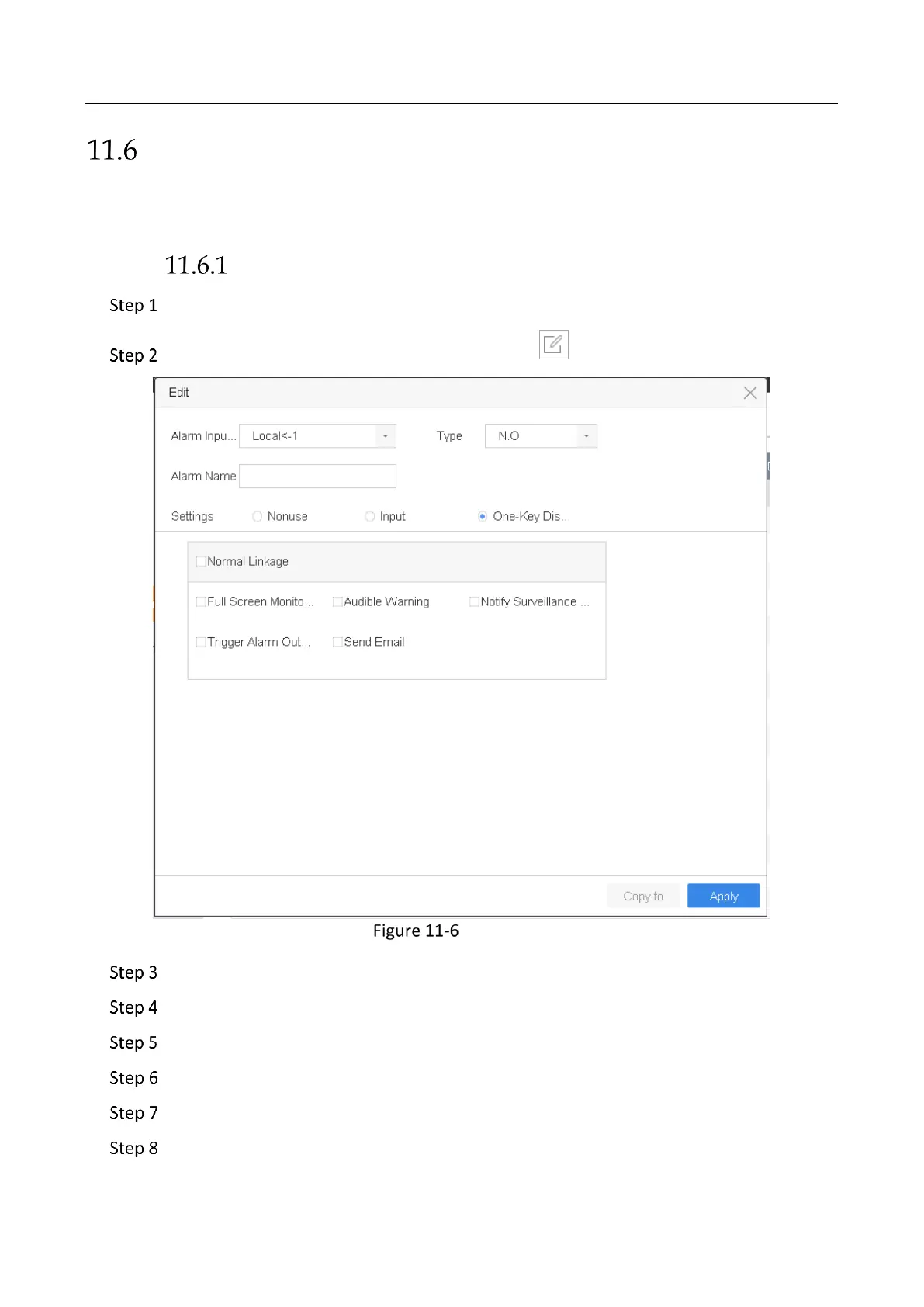 11.6

11.6.1

Step 1

Step 2

Edit

Alarm Inpu... Local<-1

Type N.O

Alarm Name

Settings Nonuse Input One-Key Dis...

☐ Normal Linkage

☐ Full Screen Monito... ☐ Audible Warning ☐ Notify Surveillance ...

☐ Trigger Alarm Out... ☐ Send Email

Copy to Apply

Figure 11-6

Step 3

Step 4

Step 5

Step 6

Step 7

Step 8